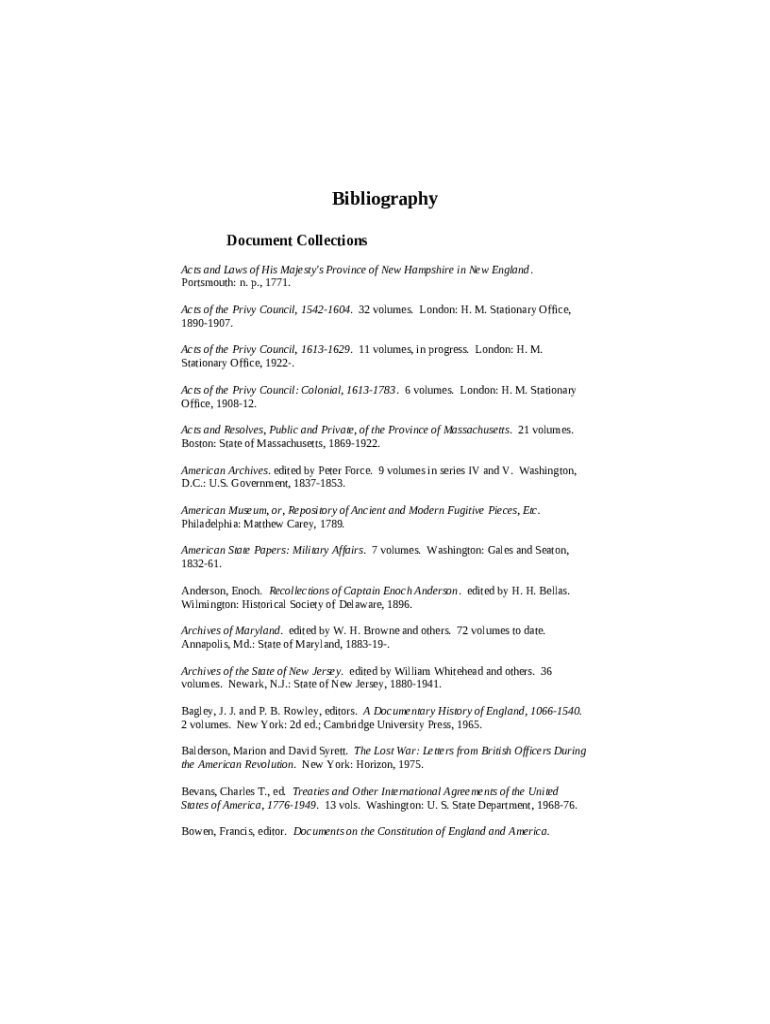 Bibliography

Document Collections

Acts and Laws of His Majesty's Province of New Hampshire in New England. Portsmouth: n. p., 1771.

Acts of the Privy Council, 1542-1604. 32 volumes. London: H. M. Stationary Office, 1890-1907.

Acts of the Privy Council, 1613-1629. 11 volumes, in progress. London: H. M. Stationary Office, 1922-.

Acts of the Privy Council: Colonial, 1613-1783. 6 volumes. London: H. M. Stationary Office, 1908-12.

Acts and Resolves, Public and Private, of the Province of Massachusetts. 21 volumes. Boston: State of Massachusetts, 1869-1922.

American Archives. edited by Peter Force. 9 volumes in series IV and V. Washington, D.C.: U.S. Government, 1837-1853.

American Museum, or, Repository of Ancient and Modern Fugitive Pieces, Etc. Philadelphia: Matthew Carey, 1789.

American State Papers: Military Affairs. 7 volumes. Washington: Gales and Seaton, 1832-61.

Anderson, Enoch. Recollections of Captain Enoch Anderson. edited by H. H. Bellas. Wilmington: Historical Society of Delaware, 1896.

Archives of Maryland. edited by W. H. Browne and others. 72 volumes to date. Annapolis, Md.: State of Maryland, 1883-19-.

Archives of the State of New Jersey. edited by William Whitehead and others. 36 volumes. Newark, N.J.: State of New Jersey, 1880-1941.

Bagley, J. J. and P. B. Rowley, editors. A Documentary History of England, 1066-1540. 2 volumes. New York: 2d ed.; Cambridge University Press, 1965.

Balderson, Marion and David Syrett. The Lost War: Letters from British Officers During the American Revolution. New York: Horizon, 1975.

Bevans, Charles T., ed. Treaties and Other International Agreements of the United States of America, 1776-1949. 13 vols. Washington: U. S. State Department, 1968-76.

Bowen, Francis, editor. Documents on the Constitution of England and America.